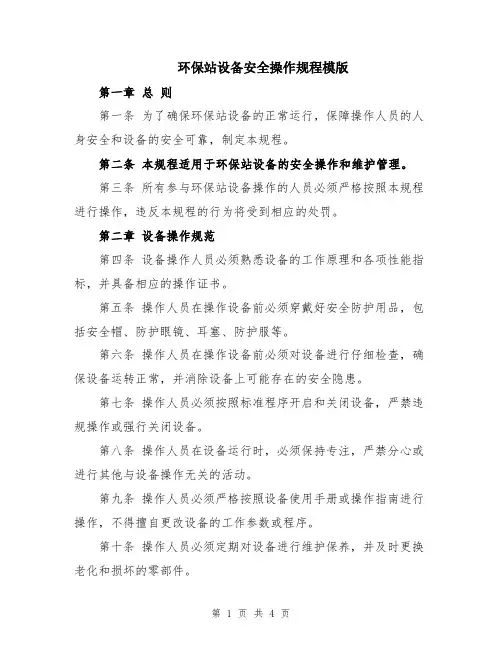 环保站设备安全操作规程模版

第一章 总 则

第一条 为了确保环保站设备的正常运行，保障操作人员的人身安全和设备的安全可靠，制定本规程。

第二条 本规程适用于环保站设备的安全操作和维护管理。

第三条 所有参与环保站设备操作的人员必须严格按照本规程进行操作，违反本规程的行为将受到相应的处罚。

第二章 设备操作规范

第四条 设备操作人员必须熟悉设备的工作原理和各项性能指标，并具备相应的操作证书。

第五条 操作人员在操作设备前必须穿戴好安全防护用品，包括安全帽、防护眼镜、耳塞、防护服等。

第六条 操作人员在操作设备前必须对设备进行仔细检查，确保设备运转正常，并消除设备上可能存在的安全隐患。

第七条 操作人员必须按照标准程序开启和关闭设备，严禁违规操作或强行关闭设备。

第八条 操作人员在设备运行时，必须保持专注，严禁分心或进行其他与设备操作无关的活动。

第九条 操作人员必须严格按照设备使用手册或操作指南进行操作，不得擅自更改设备的工作参数或程序。

第十条 操作人员必须定期对设备进行维护保养，并及时更换老化和损坏的零部件。

第 1 页 共 4 页